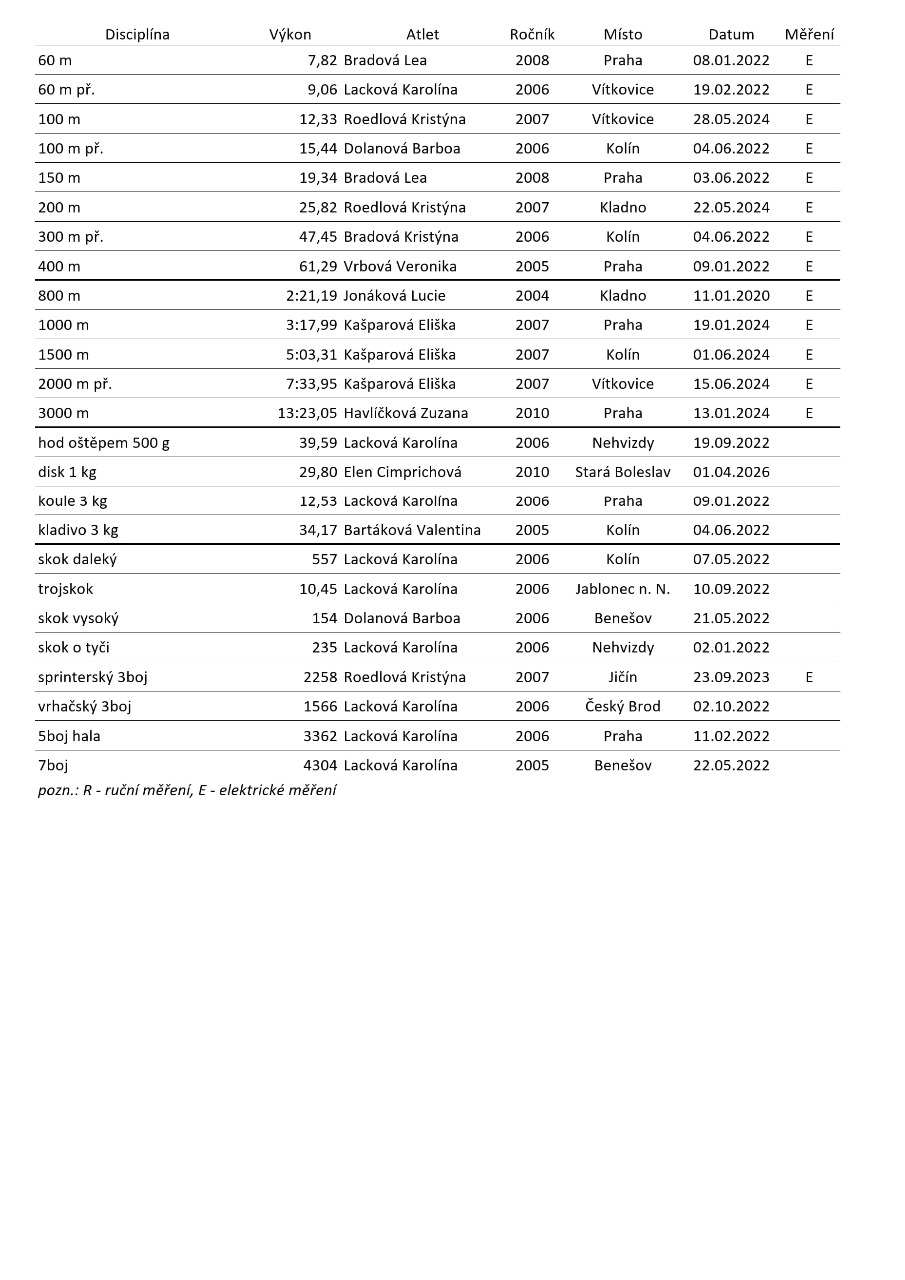 | Disciplína | Výkon | Atlet | Ročník | Místo | Datum | Měření |
|---|---|---|---|---|---|---|
| 60 m | 7,82 | Bradová Lea | 2008 | Praha | 08.01.2022 | E |
| 60 m př. | 9,06 | Lacková Karolína | 2006 | Vítkovice | 19.02.2022 | E |
| 100 m | 12,33 | Roedlová Kristýna | 2007 | Vítkovice | 28.05.2024 | E |
| 100 m př. | 15,44 | Dolanová Barboa | 2006 | Kolín | 04.06.2022 | E |
| 150 m | 19,34 | Bradová Lea | 2008 | Praha | 03.06.2022 | E |
| 200 m | 25,82 | Roedlová Kristýna | 2007 | Kladno | 22.05.2024 | E |
| 300 m př. | 47,45 | Bradová Kristýna | 2006 | Kolín | 04.06.2022 | E |
| 400 m | 61,29 | Vrbová Veronika | 2005 | Praha | 09.01.2022 | E |
| 800 m | 2:21,19 | Jonáková Lucie | 2004 | Kladno | 11.01.2020 | E |
| 1000 m | 3:17,99 | Kašparová Eliška | 2007 | Praha | 19.01.2024 | E |
| 1500 m | 5:03,31 | Kašparová Eliška | 2007 | Kolín | 01.06.2024 | E |
| 2000 m př. | 7:33,95 | Kašparová Eliška | 2007 | Vítkovice | 15.06.2024 | E |
| 3000 m | 13:23,05 | Havlíčková Zuzana | 2010 | Praha | 13.01.2024 | E |
| hod oštěpem 500 g | 39,59 | Lacková Karolína | 2006 | Nehvizdy | 19.09.2022 | |
| disk 1 kg | 29,80 | Elen Cimprichová | 2010 | Stará Boleslav | 01.04.2026 | |
| koule 3 kg | 12,53 | Lacková Karolína | 2006 | Praha | 09.01.2022 | |
| kladivo 3 kg | 34,17 | Bartáková Valentina | 2005 | Kolín | 04.06.2022 | |
| skok daleký | 557 | Lacková Karolína | 2006 | Kolín | 07.05.2022 | |
| trojskok | 10,45 | Lacková Karolína | 2006 | Jablonec n. N. | 10.09.2022 | |
| skok vysoký | 154 | Dolanová Barboa | 2006 | Benešov | 21.05.2022 | |
| skok o tyči | 235 | Lacková Karolína | 2006 | Nehvizdy | 02.01.2022 | |
| sprinterský 3boj | 2258 | Roedlová Kristýna | 2007 | Jičín | 23.09.2023 | E |
| vrhačský 3boj | 1566 | Lacková Karolína | 2006 | Český Brod | 02.10.2022 | |
| 5boj hala | 3362 | Lacková Karolína | 2006 | Praha | 11.02.2022 | |
| 7boj | 4304 | Lacková Karolína | 2005 | Benešov | 22.05.2022 | |

pozn.: R - ruční měření, E - elektrické měření